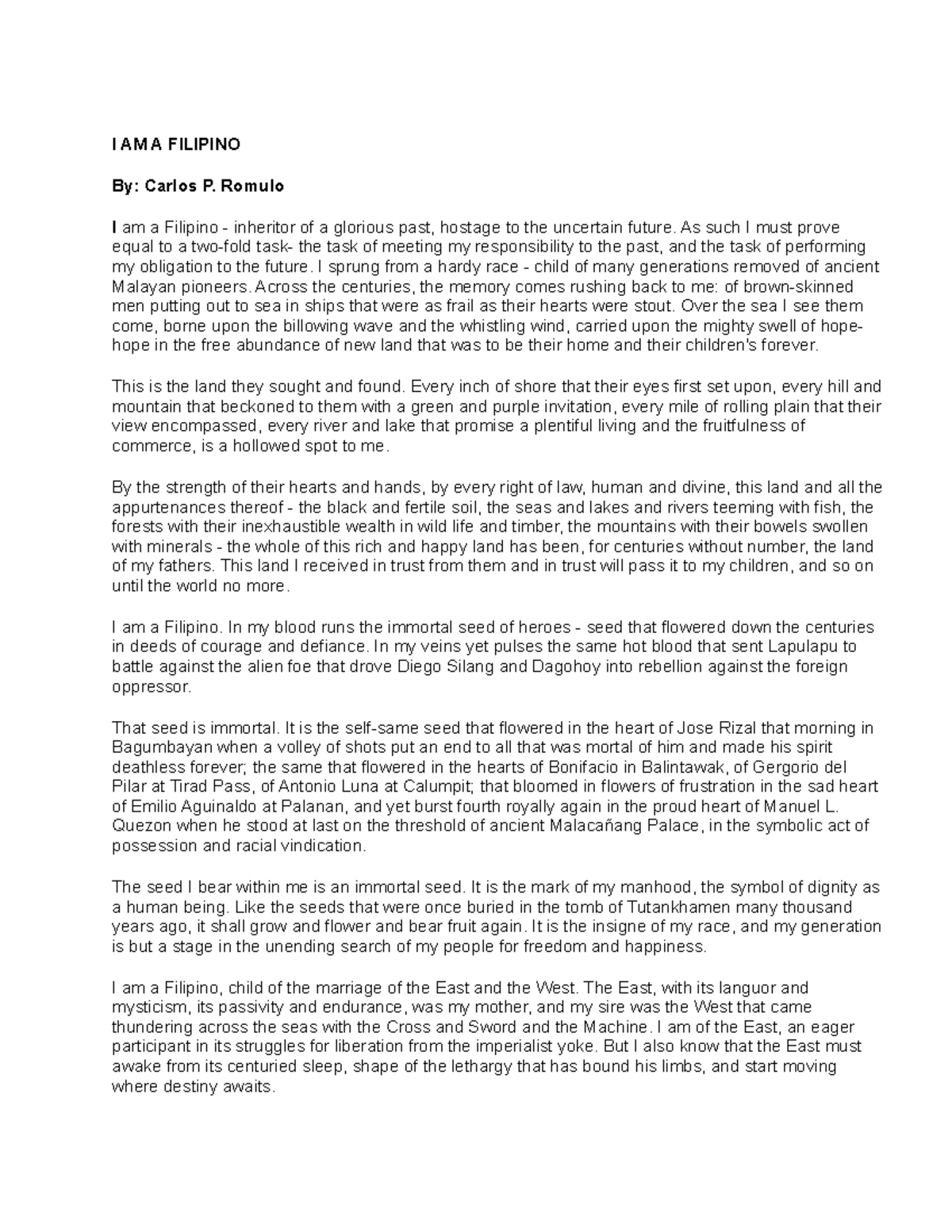 I AM A FILIPINO

By: Carlos P. Romulo

I am a Filipino - inheritor of a glorious past, hostage to the uncertain future. As such I must prove equal to a two-fold task- the task of meeting my responsibility to the past, and the task of performing my obligation to the future. I sprung from a hardy race - child of many generations removed of ancient Malayan pioneers. Across the centuries, the memory comes rushing back to me: of brown-skinned men putting out to sea in ships that were as frail as their hearts were stout. Over the sea I see them come, borne upon the billowing wave and the whistling wind, carried upon the mighty swell of hope- hope in the free abundance of new land that was to be their home and their children's forever.

This is the land they sought and found. Every inch of shore that their eyes first set upon, every hill and mountain that beckoned to them with a green and purple invitation, every mile of rolling plain that their view encompassed, every river and lake that promise a plentiful living and the fruitfulness of commerce, is a hollowed spot to me.

By the strength of their hearts and hands, by every right of law, human and divine, this land and all the appurtenances thereof - the black and fertile soil, the seas and lakes and rivers teeming with fish, the forests with their inexhaustible wealth in wild life and timber, the mountains with their bowels swollen with minerals - the whole of this rich and happy land has been, for centuries without number, the land of my fathers. This land I received in trust from them and in trust will pass it to my children, and so on until the world no more.

I am a Filipino. In my blood runs the immortal seed of heroes - seed that flowered down the centuries in deeds of courage and defiance. In my veins yet pulses the same hot blood that sent Lapulapu to battle against the alien foe that drove Diego Silang and Dagohoy into rebellion against the foreign oppressor.

That seed is immortal. It is the self-same seed that flowered in the heart of Jose Rizal that morning in Bagumbayan when a volley of shots put an end to all that was mortal of him and made his spirit deathless forever; the same that flowered in the hearts of Bonifacio in Balintawak, of Gergorio del Pilar at Tirad Pass, of Antonio Luna at Calumpit; that bloomed in flowers of frustration in the sad heart of Emilio Aguinaldo at Palanan, and yet burst fourth royally again in the proud heart of Manuel L. Quezon when he stood at last on the threshold of ancient Malacañang Palace, in the symbolic act of possession and racial vindication.

The seed I bear within me is an immortal seed. It is the mark of my manhood, the symbol of dignity as a human being. Like the seeds that were once buried in the tomb of Tutankhamen many thousand years ago, it shall grow and flower and bear fruit again. It is the insigne of my race, and my generation is but a stage in the unending search of my people for freedom and happiness.

I am a Filipino, child of the marriage of the East and the West. The East, with its languor and mysticism, its passivity and endurance, was my mother, and my sire was the West that came thundering across the seas with the Cross and Sword and the Machine. I am of the East, an eager participant in its struggles for liberation from the imperialist yoke. But I also know that the East must awake from its centuried sleep, shape of the lethargy that has bound his limbs, and start moving where destiny awaits.